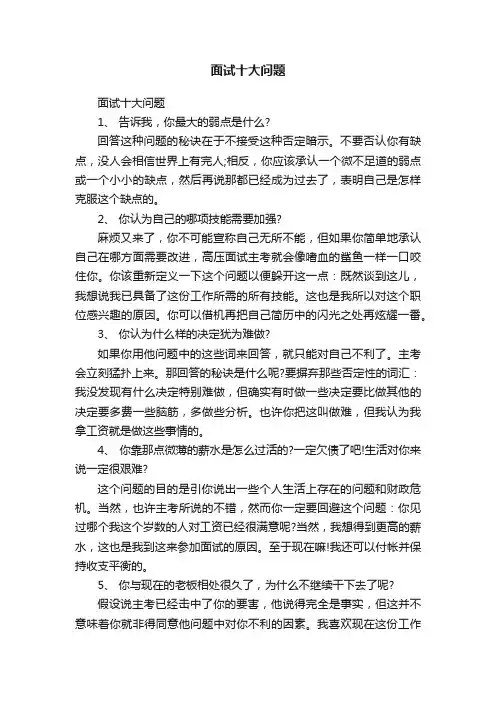 面试十大问题

面试十大问题

1、 告诉我，你最大的弱点是什么?

回答这种问题的秘诀在于不接受这种否定暗示。不要否认你有缺点，没人会相信世界上有完人;相反，你应该承认一个微不足道的弱点或一个小小的缺点，然后再说那都已经成为过去了，表明自己是怎样克服这个缺点的。

2、 你认为自己的哪项技能需要加强?

麻烦又来了，你不可能宣称自己无所不能，但如果你简单地承认自己在哪方面需要改进，高压面试主考就会像嗜血的鲨鱼一样一口咬住你。你该重新定义一下这个问题以便躲开这一点：既然谈到这儿，我想说我已具备了这份工作所需的所有技能。这也是我所以对这个职位感兴趣的原因。你可以借机再把自己简历中的闪光之处再炫耀一番。

3、 你认为什么样的决定犹为难做?

如果你用他问题中的这些词来回答，就只能对自己不利了。主考会立刻猛扑上来。那回答的秘诀是什么呢?要摒弃那些否定性的词汇：我没发现有什么决定特别难做，但确实有时做一些决定要比做其他的决定要多费一些脑筋，多做些分析。也许你把这叫做难，但我认为我拿工资就是做这些事情的。

4、 你靠那点微薄的薪水是怎么过活的?一定欠债了吧!生活对你来说一定很艰难?

这个问题的目的是引你说出一些个人生活上存在的问题和财政危机。当然，也许主考所说的不错，然而你一定要回避这个问题：你见过哪个我这个岁数的人对工资已经很满意呢?当然，我想得到更高的薪水，这也是我到这来参加面试的原因。至于现在嘛!我还可以付帐并保持收支平衡的。

5、 你与现在的老板相处很久了，为什么不继续干下去了呢?

假设说主考已经击中了你的要害，他说得完全是事实，但这并不意味着你就非得同意他问题中对你不利的因素。我喜欢现在这份工作